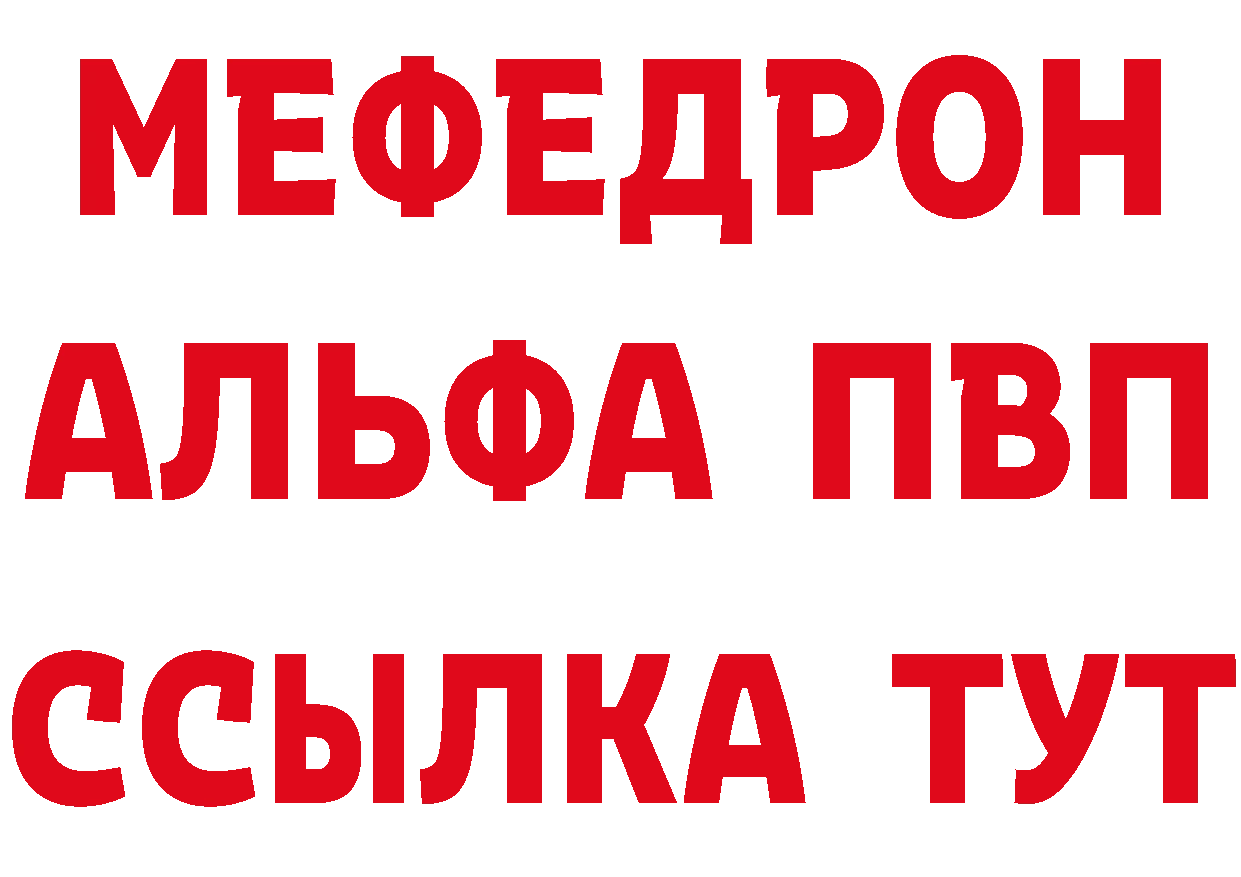 МЕФЕДРОН
АЛЬФА ПВП
ССЫЛКА ТУТ